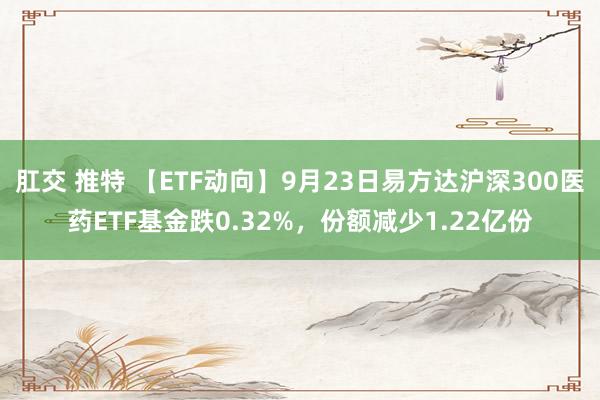 肛交 推特 【ETF动向】9月23日易方达沪深300医药ETF基金跌0.32%，份额减少1.22亿份